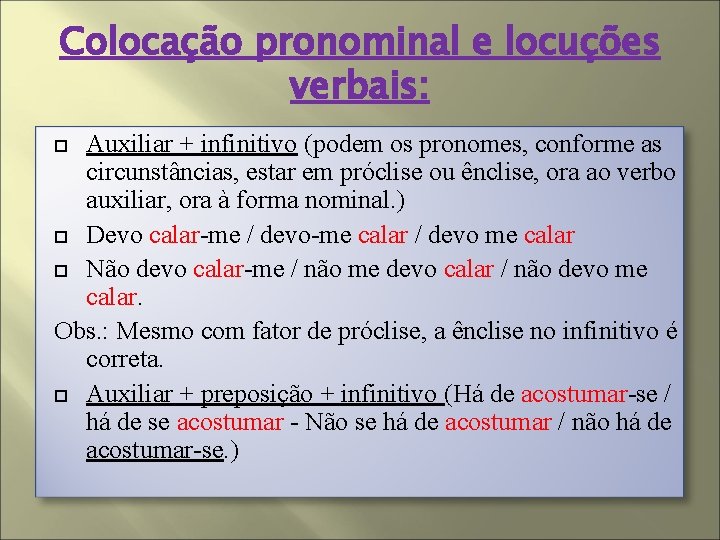 Colocação pronominal e locuções verbais:

Auxiliar + infinitivo (podem os pronomes, conforme as circunstâncias, estar em próclise ou ênclise, ora ao verbo auxiliar, ora à forma nominal.)

Devo calar-me / devo-me calar / devo me calar

Não devo calar-me / não me devo calar / não devo me calar.

Obs.: Mesmo com fator de próclise, a ênclise no infinitivo é correta.

Auxiliar + preposição + infinitivo (Há de acostumar-se / há de se acostumar - Não se há de acostumar / não há de acostumar-se.)